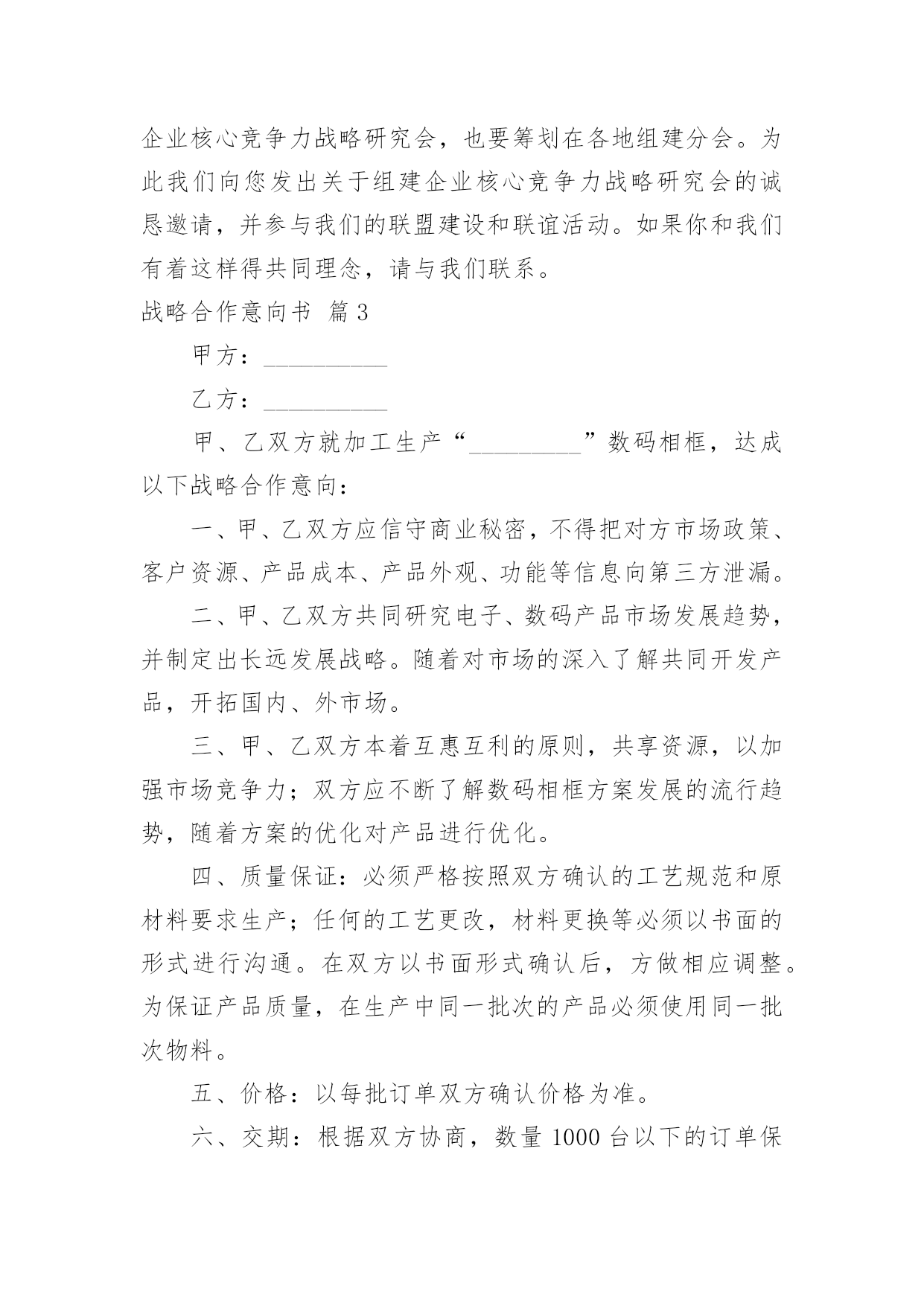 企业核心竞争力战略研究会，也要筹划在各地组建分会。为此我们向您发出关于组建企业核心竞争力战略研究会的诚恳邀请，并参与我们的联盟建设和联谊活动。如果你和我们有着这样得共同理念，请与我们联系。

战略合作意向书 篇3

甲方：__________

乙方：__________

甲、乙双方就加工生产“_________”数码相框，达成以下战略合作意向：

一、甲、乙双方应信守商业秘密，不得把对方市场政策、客户资源、产品成本、产品外观、功能等信息向第三方泄漏。

二、甲、乙双方共同研究电子、数码产品市场发展趋势，并制定出长远发展战略。随着对市场的深入了解共同开发产品，开拓国内、外市场。

三、甲、乙双方本着互惠互利的原则，共享资源，以加强市场竞争力；双方应不断了解数码相框方案发展的流行趋势，随着方案的优化对产品进行优化。

四、质量保证：必须严格按照双方确认的工艺规范和原材料要求生产；任何的工艺更改，材料更换等必须以书面的形式进行沟通。在双方以书面形式确认后，方做相应调整。为保证产品质量，在生产中同一批次的产品必须使用同一批次物料。

五、价格：以每批订单双方确认价格为准。

六、交期：根据双方协商，数量1000台以下的订单保